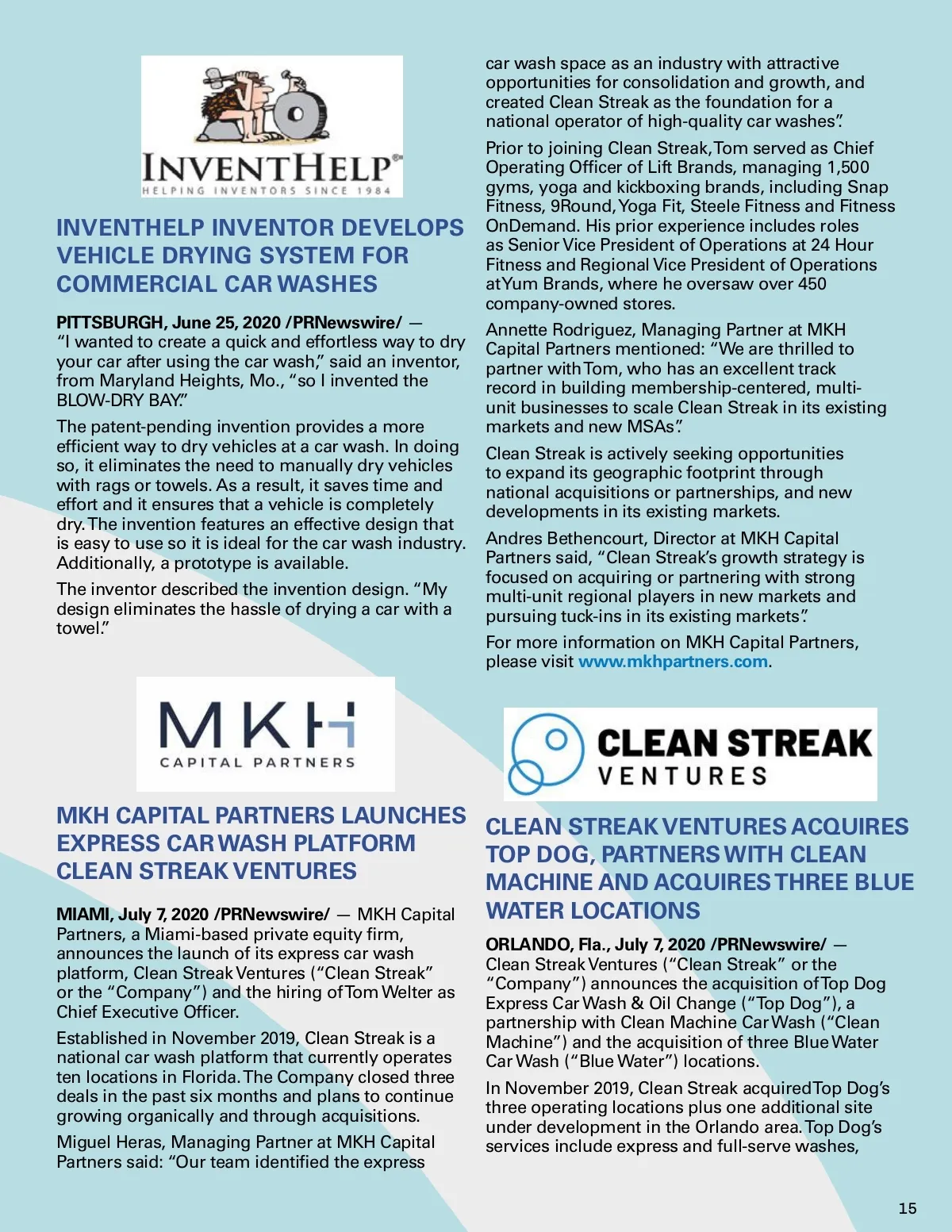 INVENTHELP®
HELPING INVENTORS SINCE 1984

INVENTHELP INVENTOR DEVELOPS VEHICLE DRYING SYSTEM FOR COMMERCIAL CAR WASHES

PITTSBURGH, June 25, 2020 /PRNewswire/ — "I wanted to create a quick and effortless way to dry your car after using the car wash," said an inventor, from Maryland Heights, Mo., "so I invented the BLOW-DRY BAY."

The patent-pending invention provides a more efficient way to dry vehicles at a car wash. In doing so, it eliminates the need to manually dry vehicles with rags or towels. As a result, it saves time and effort and it ensures that a vehicle is completely dry. The invention features an effective design that is easy to use so it is ideal for the car wash industry. Additionally, a prototype is available.

The inventor described the invention design. "My design eliminates the hassle of drying a car with a towel."

MKH
CAPITAL PARTNERS

MKH CAPITAL PARTNERS LAUNCHES EXPRESS CAR WASH PLATFORM CLEAN STREAK VENTURES

MIAMI, July 7, 2020 /PRNewswire/ — MKH Capital Partners, a Miami-based private equity firm, announces the launch of its express car wash platform, Clean Streak Ventures ("Clean Streak" or the "Company") and the hiring of Tom Welter as Chief Executive Officer.

Established in November 2019, Clean Streak is a national car wash platform that currently operates ten locations in Florida. The Company closed three deals in the past six months and plans to continue growing organically and through acquisitions.

Miguel Heras, Managing Partner at MKH Capital Partners said: "Our team identified the express car wash space as an industry with attractive opportunities for consolidation and growth, and created Clean Streak as the foundation for a national operator of high-quality car washes".

Prior to joining Clean Streak, Tom served as Chief Operating Officer of Lift Brands, managing 1,500 gyms, yoga and kickboxing brands, including Snap Fitness, 9Round, Yoga Fit, Steele Fitness and Fitness OnDemand. His prior experience includes roles as Senior Vice President of Operations at 24 Hour Fitness and Regional Vice President of Operations at Yum Brands, where he oversaw over 450 company-owned stores.

Annette Rodriguez, Managing Partner at MKH Capital Partners mentioned: "We are thrilled to partner with Tom, who has an excellent track record in building membership-centered, multi-unit businesses to scale Clean Streak in its existing markets and new MSAs".

Clean Streak is actively seeking opportunities to expand its geographic footprint through national acquisitions or partnerships, and new developments in its existing markets.

Andres Bethencourt, Director at MKH Capital Partners said, "Clean Streak's growth strategy is focused on acquiring or partnering with strong multi-unit regional players in new markets and pursuing tuck-ins in its existing markets".

For more information on MKH Capital Partners, please visit www.mkhpartners.com.

CLEAN STREAK
VENTURES

CLEAN STREAK VENTURES ACQUIRES TOP DOG, PARTNERS WITH CLEAN MACHINE AND ACQUIRES THREE BLUE WATER LOCATIONS

ORLANDO, Fla., July 7, 2020 /PRNewswire/ — Clean Streak Ventures ("Clean Streak" or the "Company") announces the acquisition of Top Dog Express Car Wash & Oil Change ("Top Dog"), a partnership with Clean Machine Car Wash ("Clean Machine") and the acquisition of three Blue Water Car Wash ("Blue Water") locations.

In November 2019, Clean Streak acquired Top Dog's three operating locations plus one additional site under development in the Orlando area. Top Dog's services include express and full-serve washes,

15